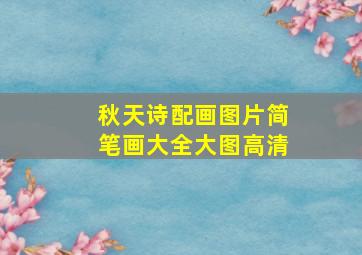 秋天诗配画图片简笔画大全大图高清